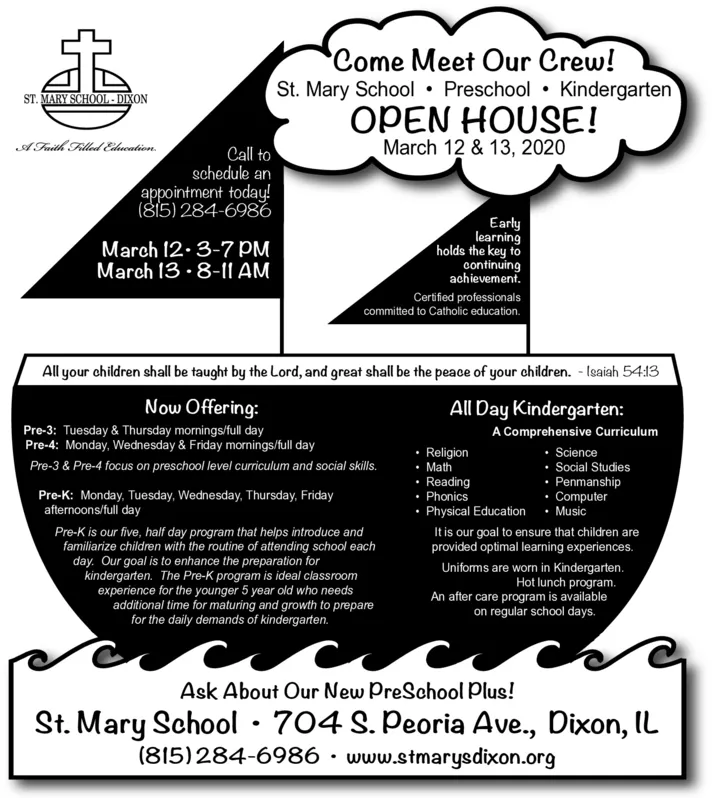 ST. MARY SCHOOL - DIXON

A Faith Filled Education.

Come Meet Our Crew!
St. Mary School • Preschool • Kindergarten
OPEN HOUSE!
March 12 & 13, 2020

Call to schedule an appointment today!
(815) 284-6986

March 12 • 3-7 PM
March 13 • 8-11 AM

Early learning holds the key to continuing achievement.

Certified professionals committed to Catholic education.

All your children shall be taught by the Lord, and great shall be the peace of your children. ~ Isaiah 54:13

Now Offering:

Pre-3: Tuesday & Thursday mornings/full day
Pre-4: Monday, Wednesday & Friday mornings/full day

Pre-3 & Pre-4 focus on preschool level curriculum and social skills.

Pre-K: Monday, Tuesday, Wednesday, Thursday, Friday afternoons/full day

Pre-K is our five, half day program that helps introduce and familiarize children with the routine of attending school each day. Our goal is to enhance the preparation for kindergarten. The Pre-K program is ideal classroom experience for the younger 5 year old who needs additional time for maturing and growth to prepare for the daily demands of kindergarten.

All Day Kindergarten:

A Comprehensive Curriculum

• Religion
• Math
• Reading
• Phonics
• Physical Education
• Science
• Social Studies
• Penmanship
• Computer
• Music

It is our goal to ensure that children are provided optimal learning experiences.

Uniforms are worn in Kindergarten.
Hot lunch program.
An after care program is available on regular school days.

Ask About Our New PreSchool Plus!
St. Mary School • 704 S. Peoria Ave., Dixon, IL
(815) 284-6986 • www.stmarysdixon.org